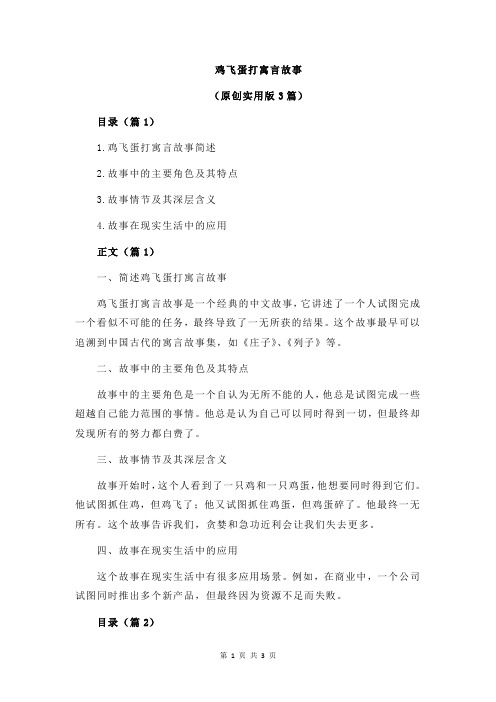 鸡飞蛋打寓言故事

（原创实用版3篇）

目录（篇1）

1.鸡飞蛋打寓言故事简述

2.故事中的主要角色及其特点

3.故事情节及其深层含义

4.故事在现实生活中的应用

正文（篇1）

一、简述鸡飞蛋打寓言故事

鸡飞蛋打寓言故事是一个经典的中文故事，它讲述了一个人试图完成一个看似不可能的任务，最终导致了一无所获的结果。这个故事最早可以追溯到中国古代的寓言故事集，如《庄子》、《列子》等。

二、故事中的主要角色及其特点

故事中的主要角色是一个自认为无所不能的人，他总是试图完成一些超越自己能力范围的事情。他总是认为自己可以同时得到一切，但最终却发现所有的努力都白费了。

三、故事情节及其深层含义

故事开始时，这个人看到了一只鸡和一只鸡蛋，他想要同时得到它们。他试图抓住鸡，但鸡飞了；他又试图抓住鸡蛋，但鸡蛋碎了。他最终一无所有。这个故事告诉我们，贪婪和急功近利会让我们失去更多。

四、故事在现实生活中的应用

这个故事在现实生活中有很多应用场景。例如，在商业中，一个公司试图同时推出多个新产品，但最终因为资源不足而失败。

目录（篇2）

第 1 页 共 3 页